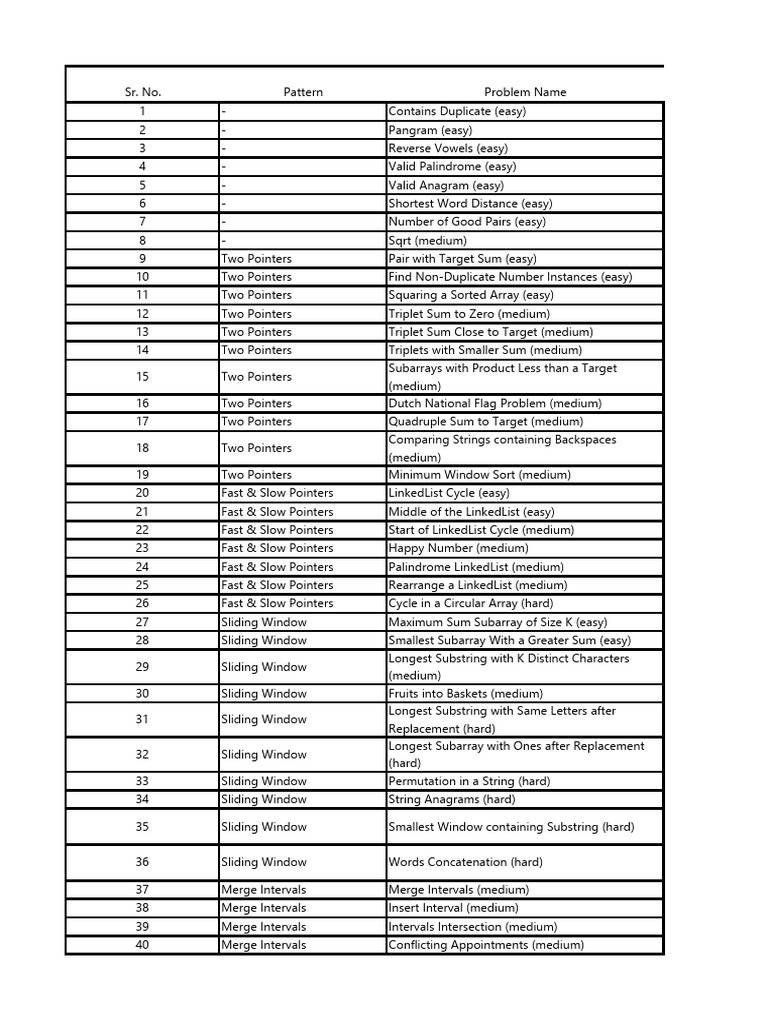 | Sr. No. | Pattern | Problem Name |
|---|---|---|
| 1 | - | Contains Duplicate (easy) |
| 2 | - | Pangram (easy) |
| 3 | - | Reverse Vowels (easy) |
| 4 | - | Valid Palindrome (easy) |
| 5 | - | Valid Anagram (easy) |
| 6 | - | Shortest Word Distance (easy) |
| 7 | - | Number of Good Pairs (easy) |
| 8 | - | Sqrt (medium) |
| 9 | Two Pointers | Pair with Target Sum (easy) |
| 10 | Two Pointers | Find Non-Duplicate Number Instances (easy) |
| 11 | Two Pointers | Squaring a Sorted Array (easy) |
| 12 | Two Pointers | Triplet Sum to Zero (medium) |
| 13 | Two Pointers | Triplet Sum Close to Target (medium) |
| 14 | Two Pointers | Triplets with Smaller Sum (medium) |
| 15 | Two Pointers | Subarrays with Product Less than a Target (medium) |
| 16 | Two Pointers | Dutch National Flag Problem (medium) |
| 17 | Two Pointers | Quadruple Sum to Target (medium) |
| 18 | Two Pointers | Comparing Strings containing Backspaces (medium) |
| 19 | Two Pointers | Minimum Window Sort (medium) |
| 20 | Fast & Slow Pointers | LinkedList Cycle (easy) |
| 21 | Fast & Slow Pointers | Middle of the LinkedList (easy) |
| 22 | Fast & Slow Pointers | Start of LinkedList Cycle (medium) |
| 23 | Fast & Slow Pointers | Happy Number (medium) |
| 24 | Fast & Slow Pointers | Palindrome LinkedList (medium) |
| 25 | Fast & Slow Pointers | Rearrange a LinkedList (medium) |
| 26 | Fast & Slow Pointers | Cycle in a Circular Array (hard) |
| 27 | Sliding Window | Maximum Sum Subarray of Size K (easy) |
| 28 | Sliding Window | Smallest Subarray With a Greater Sum (easy) |
| 29 | Sliding Window | Longest Substring with K Distinct Characters (medium) |
| 30 | Sliding Window | Fruits into Baskets (medium) |
| 31 | Sliding Window | Longest Substring with Same Letters after Replacement (hard) |
| 32 | Sliding Window | Longest Subarray with Ones after Replacement (hard) |
| 33 | Sliding Window | Permutation in a String (hard) |
| 34 | Sliding Window | String Anagrams (hard) |
| 35 | Sliding Window | Smallest Window containing Substring (hard) |
| 36 | Sliding Window | Words Concatenation (hard) |
| 37 | Merge Intervals | Merge Intervals (medium) |
| 38 | Merge Intervals | Insert Interval (medium) |
| 39 | Merge Intervals | Intervals Intersection (medium) |
| 40 | Merge Intervals | Conflicting Appointments (medium) |